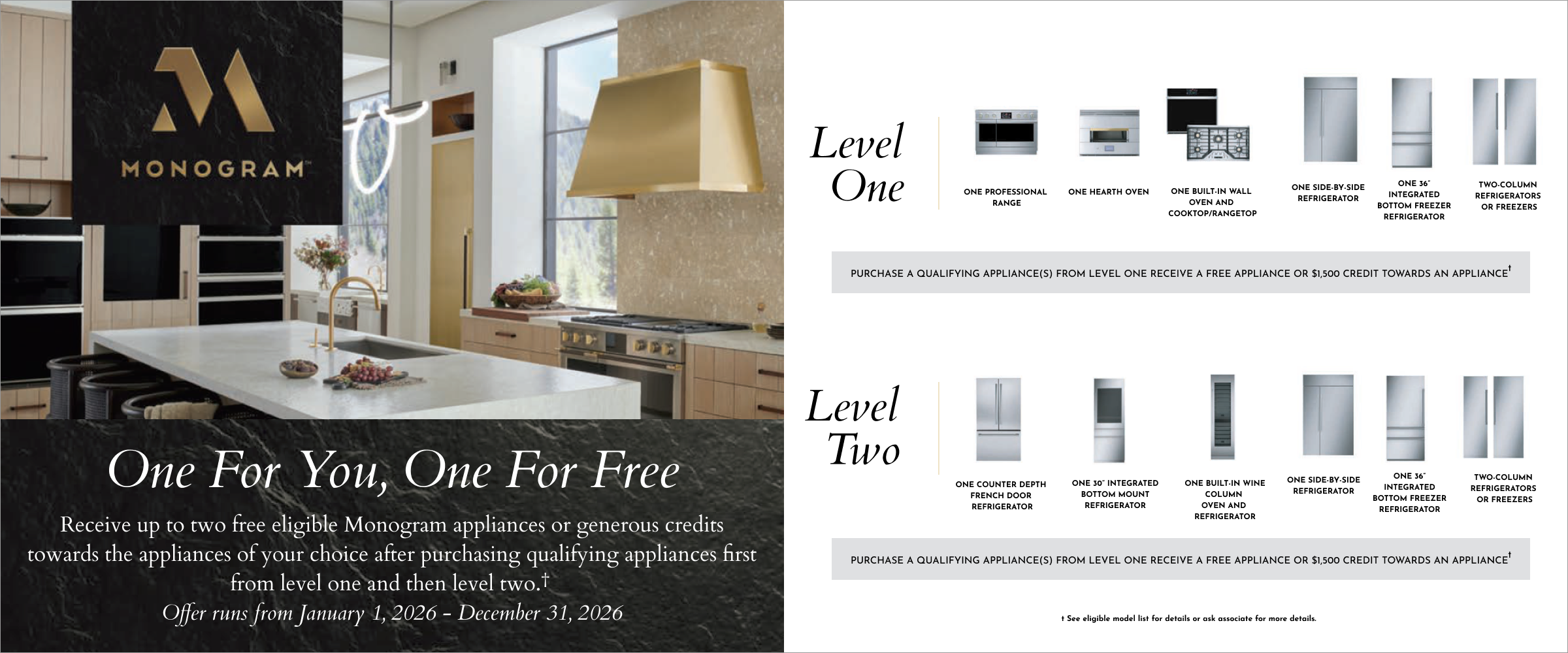 MONOGRAM™

One For You, One For Free

Receive up to two free eligible Monogram appliances or generous credits towards the appliances of your choice after purchasing qualifying appliances first from level one and then level two.†

Offer runs from January 1, 2026 - December 31, 2026

Level One

ONE PROFESSIONAL RANGE

ONE HEARTH OVEN

ONE BUILT-IN WALL OVEN AND COOKTOP/RANGETOP

ONE SIDE-BY-SIDE REFRIGERATOR

ONE 36" INTEGRATED BOTTOM FREEZER REFRIGERATOR

TWO-COLUMN REFRIGERATORS OR FREEZERS

PURCHASE A QUALIFYING APPLIANCE(S) FROM LEVEL ONE RECEIVE A FREE APPLIANCE OR $1,500 CREDIT TOWARDS AN APPLIANCE†

Level Two

ONE COUNTER DEPTH FRENCH DOOR REFRIGERATOR

ONE 30" INTEGRATED BOTTOM MOUNT REFRIGERATOR

ONE BUILT-IN WINE COLUMN OVEN AND REFRIGERATOR

ONE SIDE-BY-SIDE REFRIGERATOR

ONE 36" INTEGRATED BOTTOM FREEZER REFRIGERATOR

TWO-COLUMN REFRIGERATORS OR FREEZERS

PURCHASE A QUALIFYING APPLIANCE(S) FROM LEVEL ONE RECEIVE A FREE APPLIANCE OR $1,500 CREDIT TOWARDS AN APPLIANCE†

† See eligible model list for details or ask associate for more details.